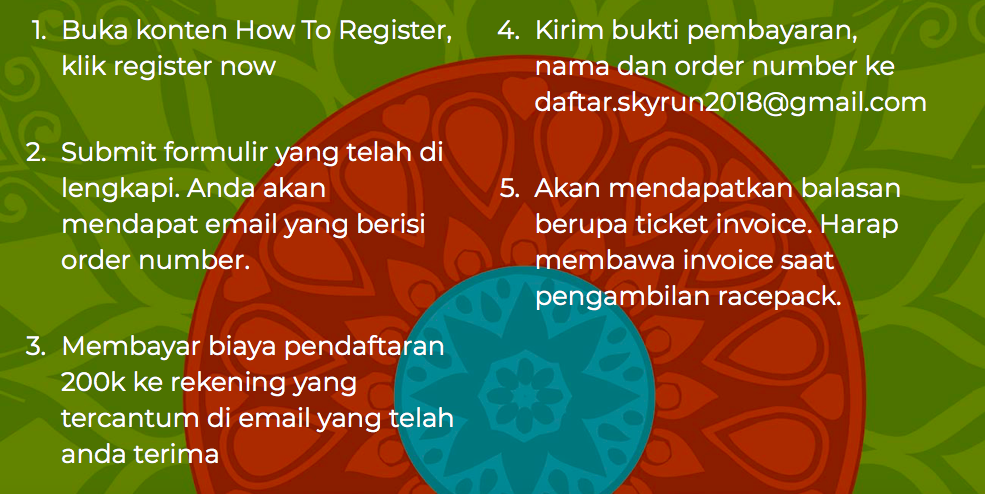 1. Buka konten How To Register, klik register now

2. Submit formulir yang telah di lengkapi. Anda akan mendapat email yang berisi order number.

3. Membayar biaya pendaftaran 200k ke rekening yang tercantum di email yang telah anda terima

4. Kirim bukti pembayaran, nama dan order number ke daftar.skyrun2018@gmail.com

5. Akan mendapatkan balasan berupa ticket invoice. Harap membawa invoice saat pengambilan racepack.